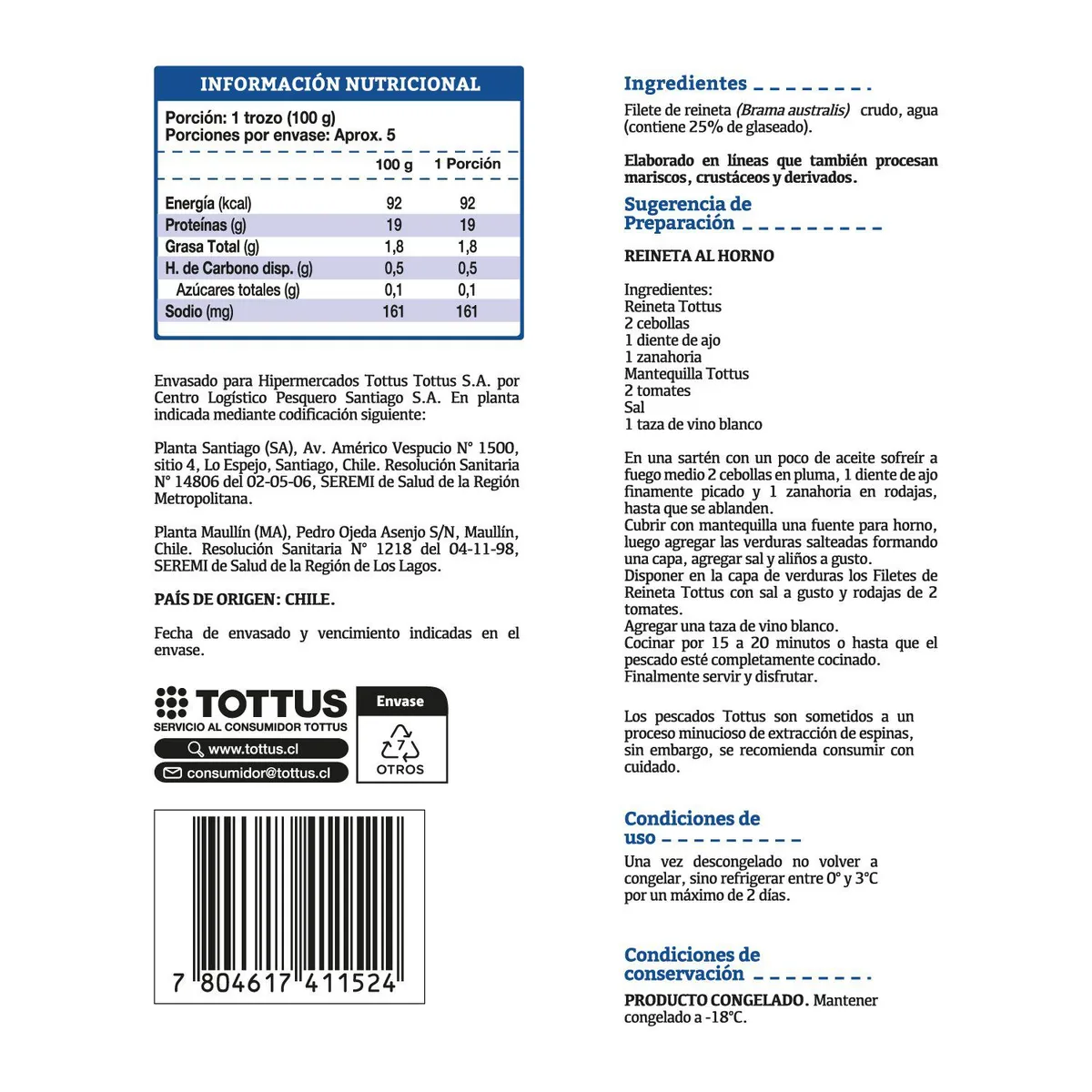 INFORMACIÓN NUTRICIONAL

Porción: 1 trozo (100 g)
Porciones por envase: Aprox. 5

| | 100 g | 1 Porción |
|---|---|---|
| Energía (kcal) | 92 | 92 |
| Proteínas (g) | 19 | 19 |
| Grasa Total (g) | 1,8 | 1,8 |
| H. de Carbono disp. (g) | 0,5 | 0,5 |
| Azúcares totales (g) | 0,1 | 0,1 |
| Sodio (mg) | 161 | 161 |

Envasado para Hipermercados Tottus Tottus S.A. por Centro Logístico Pesquero Santiago S.A. En planta indicada mediante codificación siguiente:

Planta Santiago (SA), Av. Américo Vespucio N° 1500, sitio 4, Lo Espejo, Santiago, Chile. Resolución Sanitaria N° 14806 del 02-05-06, SEREMI de Salud de la Región Metropolitana.

Planta Maullín (MA), Pedro Ojeda Asenjo S/N, Maullín, Chile. Resolución Sanitaria N° 1218 del 04-11-98, SEREMI de Salud de la Región de Los Lagos.

PAÍS DE ORIGEN: CHILE.

Fecha de envasado y vencimiento indicadas en el envase.

TOTTUS
SERVICIO AL CONSUMIDOR TOTTUS
www.tottus.cl
consumidor@tottus.cl

Envase
7
OTROS

7 804617 411524

Ingredientes

Filete de reineta (Brama australis) crudo, agua (contiene 25% de glaseado).

Elaborado en líneas que también procesan mariscos, crustáceos y derivados.

Sugerencia de Preparación

REINETA AL HORNO

Ingredientes:
Reineta Tottus
2 cebollas
1 diente de ajo
1 zanahoria
Mantequilla Tottus
2 tomates
Sal
1 taza de vino blanco

En una sartén con un poco de aceite sofreír a fuego medio 2 cebollas en pluma, 1 diente de ajo finamente picado y 1 zanahoria en rodajas, hasta que se ablanden.
Cubrir con mantequilla una fuente para horno, luego agregar las verduras salteadas formando una capa, agregar sal y aliños a gusto.
Disponer en la capa de verduras los Filetes de Reineta Tottus con sal a gusto y rodajas de 2 tomates.
Agregar una taza de vino blanco.
Cocinar por 15 a 20 minutos o hasta que el pescado esté completamente cocinado.
Finalmente servir y disfrutar.

Los pescados Tottus son sometidos a un proceso minucioso de extracción de espinas, sin embargo, se recomienda consumir con cuidado.

Condiciones de uso

Una vez descongelado no volver a congelar, sino refrigerar entre 0° y 3°C por un máximo de 2 días.

Condiciones de conservación

PRODUCTO CONGELADO. Mantener congelado a -18°C.